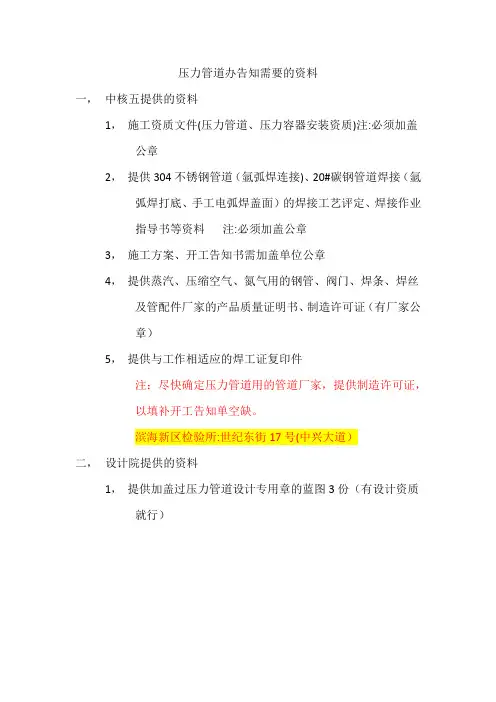 压力管道办告知需要的资料

一， 中核五提供的资料

1， 施工资质文件(压力管道、压力容器安装资质)注:必须加盖公章

2， 提供 304 不锈钢管道（氩弧焊连接)、20#碳钢管道焊接（氩弧焊打底、手工电弧焊盖面）的焊接工艺评定、焊接作业指导书等资料 注:必须加盖公章

3， 施工方案、开工告知书需加盖单位公章

4， 提供蒸汽、压缩空气、氮气用的钢管、阀门、焊条、焊丝及管配件厂家的产品质量证明书、制造许可证（有厂家公章）

5， 提供与工作相适应的焊工证复印件

注：尽快确定压力管道用的管道厂家，提供制造许可证，以填补开工告知单空缺。

滨海新区检验所:世纪东街 17 号(中兴大道）

二， 设计院提供的资料

1， 提供加盖过压力管道设计专用章的蓝图 3 份（有设计资质就行）